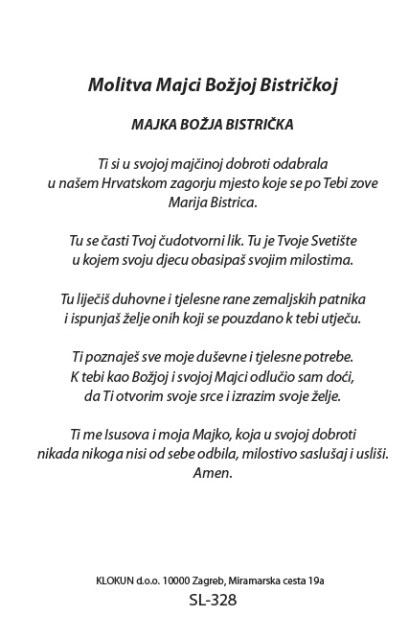 Molitva Majci Božjoj Bistričkoj

MAJKA BOŽJA BISTRIČKA

Ti si u svojoj majčinoj dobroti odabrala u našem Hrvatskom zagorju mjesto koje se po Tebi zove Marija Bistrica.

Tu se časti Tvoj čudotvorni lik. Tu je Tvoje Svetište u kojem svoju djecu obasipaš svojim milostima.

Tu liječiš duhovne i tjelesne rane zemaljskih patnika i ispunjaš želje onih koji se pouzdano k tebi utječu.

Ti poznaješ sve moje duševne i tjelesne potrebe. K tebi kao Božjoj i svojoj Majci odlučio sam doći, da Ti otvorim svoje srce i izrazim svoje želje.

Ti me Isusova i moja Majko, koja u svojoj dobroti nikada nikoga nisi od sebe odbila, milostivo saslušaj i usliši. Amen.

KLOKUN d.o.o. 10000 Zagreb, Miramarska cesta 19a
SL-328